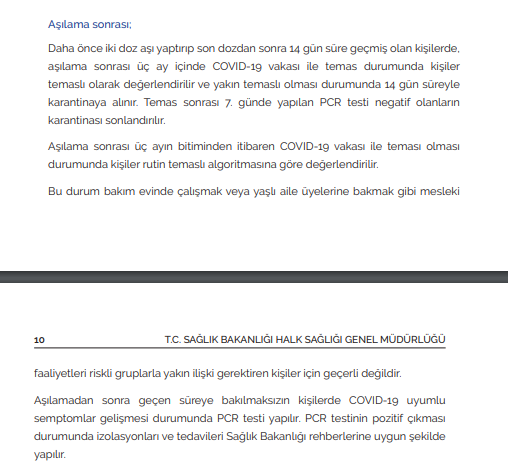 Aşılama sonrası;

Daha önce iki doz aşı yaptırıp son dozdan sonra 14 gün süre geçmiş olan kişilerde, aşılama sonrası üç ay içinde COVID-19 vakası ile temas durumunda kişiler temaslı olarak değerlendirilir ve yakın temaslı olması durumunda 14 gün süreyle karantinaya alınır. Temas sonrası 7. günde yapılan PCR testi negatif olanların karantinası sonlandırılır.

Aşılama sonrası üç ayın bitiminden itibaren COVID-19 vakası ile teması olması durumunda kişiler rutin temaslı algoritmasına göre değerlendirilir.

Bu durum bakım evinde çalışmak veya yaşlı aile üyelerine bakmak gibi mesleki

10 T.C. SAĞLIK BAKANLIĞI HALK SAĞLIĞI GENEL MÜDÜRLÜĞÜ

faaliyetleri riskli gruplarla yakın ilişki gerektiren kişiler için geçerli değildir.

Aşılamadan sonra geçen süreye bakılmaksızın kişilerde COVID-19 uyumlu semptomlar gelişmesi durumunda PCR testi yapılır. PCR testinin pozitif çıkması durumunda izolasyonları ve tedavileri Sağlık Bakanlığı rehberlerine uygun şekilde yapılır.